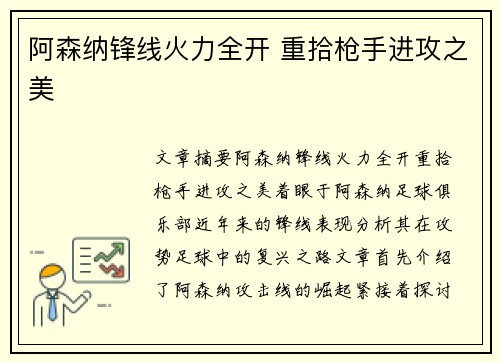 阿森纳锋线火力全开 重拾枪手进攻之美

文章摘要阿森纳锋线火力全开重拾枪手进攻之美着眼于阿森纳足球俱乐部近年来的锋线表现分析其在攻势足球中的复兴之路文章首先介绍了阿森纳攻击线的崛起紧接着探讨